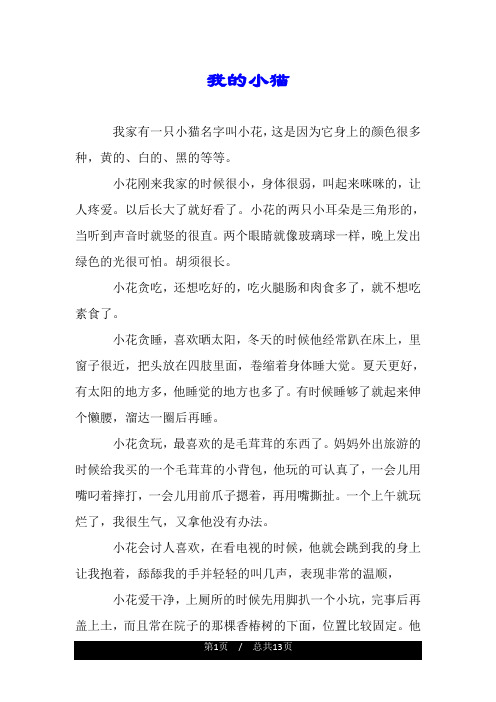 我的小猫

我家有一只小猫名字叫小花，这是因为它身上的颜色很多种，黄的、白的、黑的等等。

小花刚来我家的时候很小，身体很弱，叫起来咪咪的，让人疼爱。以后长大了就好看了。小花的两只小耳朵是三角形的，当听到声音时就竖的很直。两个眼睛就像玻璃球一样，晚上发出绿色的光很可怕。胡须很长。

小花贪吃，还想吃好的，吃火腿肠和肉食多了，就不想吃素食了。

小花贪睡，喜欢晒太阳，冬天的时候他经常趴在床上，里窗子很近，把头放在四肢里面，卷缩着身体睡大觉。夏天更好，有太阳的地方多，他睡觉的地方也多了。有时候睡够了就起来伸个懒腰，溜达一圈后再睡。

小花贪玩，最喜欢的是毛茸茸的东西了。妈妈外出旅游的时候给我买的一个毛茸茸的小背包，他玩的可认真了，一会儿用嘴叼着摔打，一会儿用前爪子摁着，再用嘴撕扯。一个上午就玩烂了，我很生气，又拿他没有办法。

小花会讨人喜欢，在看电视的时候，他就会跳到我的身上让我抱着，舔舔我的手并轻轻的叫几声，表现非常的温顺，

小花爱干净，上厕所的时候先用脚扒一个小坑，完事后再盖上土，而且常在院子的那棵香椿树的下面，位置比较固定。他

第1页 / 总共13页